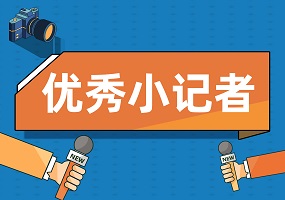 优秀小记者

NEW

NEW